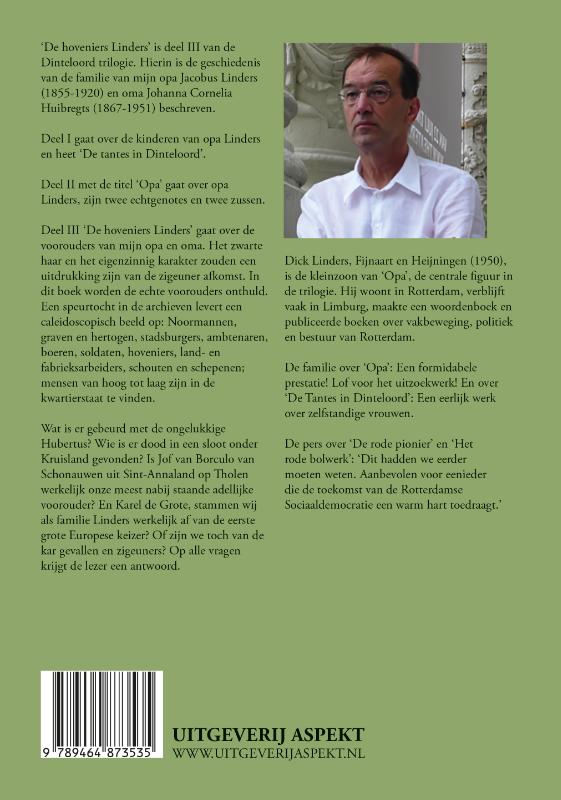 'De hoveniers Linders' is deel III van de Dinteloord trilogie. Hierin is de geschiedenis van de familie van mijn opa Jacobus Linders (1855-1920) en oma Johanna Cornelia Huibregts (1867-1951) beschreven.

Deel I gaat over de kinderen van opa Linders en heet 'De tantes in Dinteloord'.

Deel II met de titel 'Opa' gaat over opa Linders, zijn twee echtgenotes en twee zussen.

Deel III 'De hoveniers Linders' gaat over de voorouders van mijn opa en oma. Het zwarte haar en het eigenzinnig karakter zouden een uitdrukking zijn van de zigeuner afkomst. In dit boek worden de echte voorouders onthuld. Een speurtocht in de archieven levert een caleidoscopisch beeld op: Noormannen, graven en hertogen, stadsburgers, ambtenaren, boeren, soldaten, hoveniers, land- en fabrieksarbeiders, schouten en schepenen; mensen van hoog tot laag zijn in de kwartierstaat te vinden.

Wat is er gebeurd met de ongelukkige Hubertus? Wie is er dood in een sloot onder Kruisland gevonden? Is Jof van Borculo van Schonauwen uit Sint-Annaland op Tholen werkelijk onze meest nabij staande adellijke voorouder? En Karel de Grote, stammen wij als familie Linders werkelijk af van de eerste grote Europese keizer? Of zijn we toch van de kar gevallen en zigeuners? Op alle vragen krijgt de lezer een antwoord.

Dick Linders, Fijnaart en Heijningen (1950), is de kleinzoon van 'Opa', de centrale figuur in de trilogie. Hij woont in Rotterdam, verblijft vaak in Limburg, maakte een woordenboek en publiceerde boeken over vakbeweging, politiek en bestuur van Rotterdam.

De familie over 'Opa': Een formidabele prestatie! Lof voor het uitzoekwerk! En over 'De Tantes in Dinteloord': Een eerlijk werk over zelfstandige vrouwen.

De pers over 'De rode pionier' en 'Het rode bolwerk': 'Dit hadden we eerder moeten weten. Aanbevolen voor eenieder die de toekomst van de Rotterdamse Sociaaldemocratie een warm hart toedraagt.'

9 789464 873535

UITGEVERIJ ASPEKT
WWW.UITGEVERIJASPEKT.NL